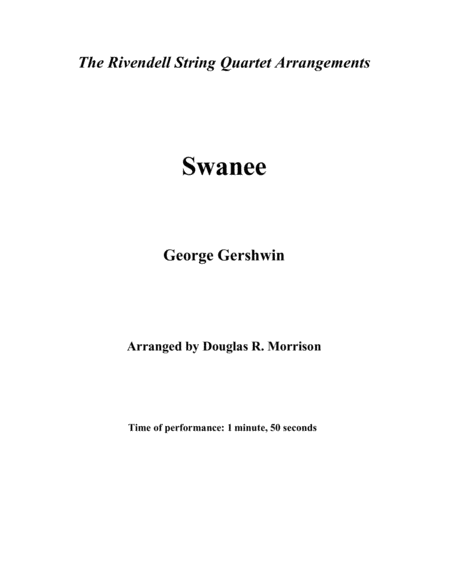 The Rivendell String Quartet Arrangements

Swanee

George Gershwin

Arranged by Douglas R. Morrison

Time of performance: 1 minute, 50 seconds